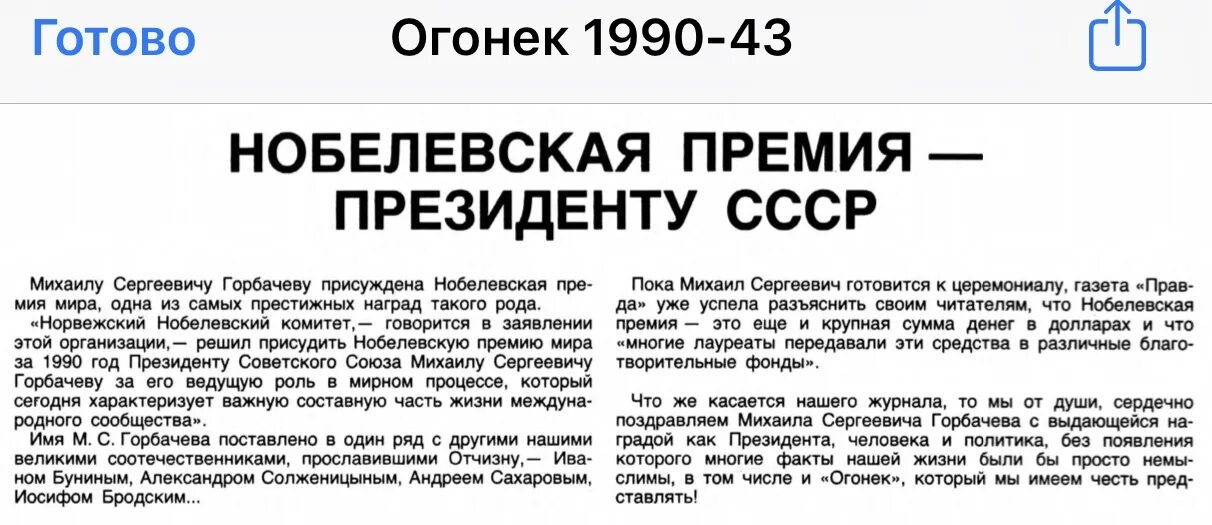 Готово

Огонек 1990-43

НОБЕЛЕВСКАЯ ПРЕМИЯ — ПРЕЗИДЕНТУ СССР

Михаилу Сергеевичу Горбачеву присуждена Нобелевская премия мира, одна из самых престижных наград такого рода.

«Норвежский Нобелевский комитет,— говорится в заявлении этой организации,— решил присудить Нобелевскую премию мира за 1990 год Президенту Советского Союза Михаилу Сергеевичу Горбачеву за его ведущую роль в мирном процессе, который сегодня характеризует важную составную часть жизни международного сообщества».

Имя М. С. Горбачева поставлено в один ряд с другими нашими великими соотечественниками, прославившими Отчизну,— Иваном Буниным, Александром Солженицыным, Андреем Сахаровым, Иосифом Бродским...

Пока Михаил Сергеевич готовится к церемониалу, газета «Правда» уже успела разъяснить своим читателям, что Нобелевская премия — это еще и крупная сумма денег в долларах и что «многие лауреаты передавали эти средства в различные благотворительные фонды».

Что же касается нашего журнала, то мы от души, сердечно поздравляем Михаила Сергеевича Горбачева с выдающейся наградой как Президента, человека и политика, без появления которого многие факты нашей жизни были бы просто немыслимы, в том числе и «Огонек», который мы имеем честь представлять!